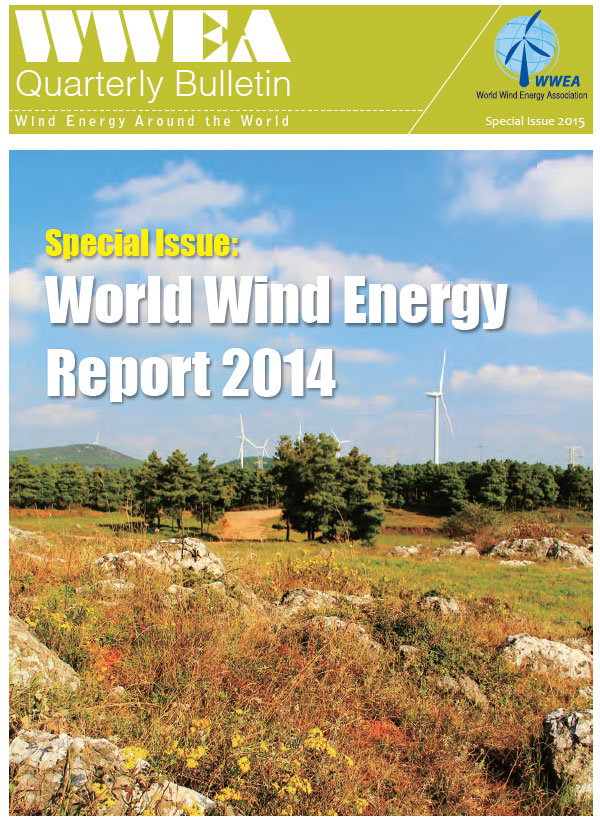 WWEA
Quarterly Bulletin
Wind Energy Around the World

WWEA
World Wind Energy Association

Special Issue 2015

Special Issue:
World Wind Energy Report 2014